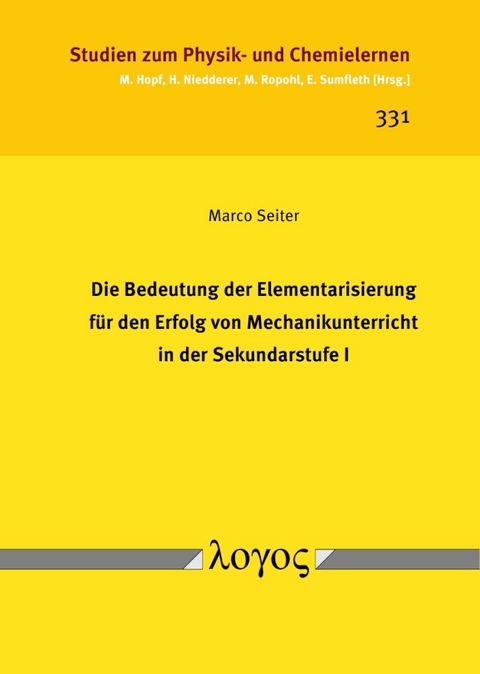 Studien zum Physik- und Chemielernen
M. Hopf, H. Niedderer, M. Ropohl, E. Sumfleth [Hrsg.]

331

Marco Seiter

Die Bedeutung der Elementarisierung für den Erfolg von Mechanikunterricht in der Sekundarstufe I

λογος